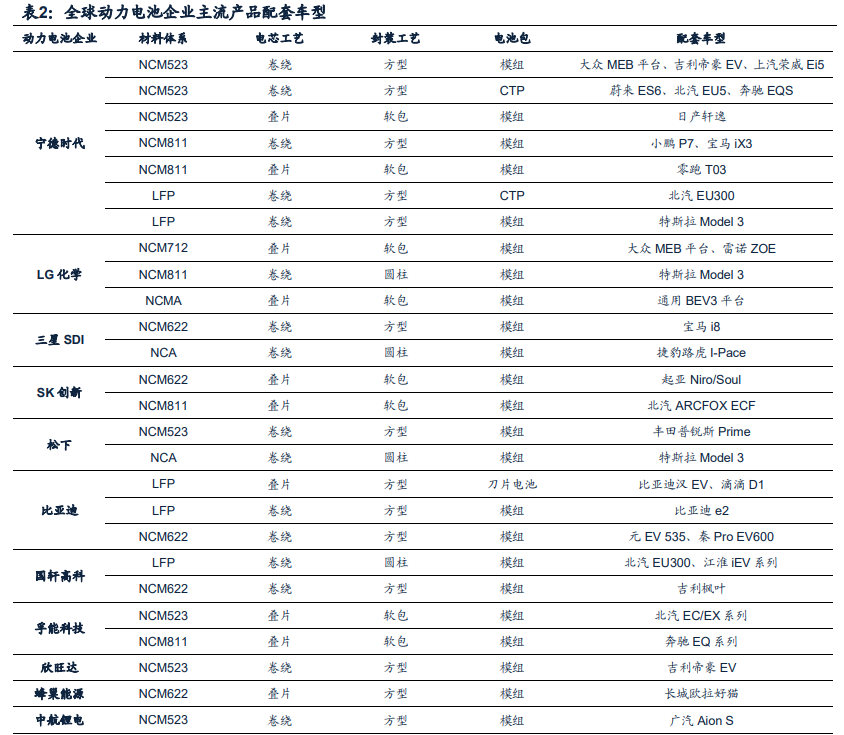 表2：全球动力电池企业主流产品配套车型

| 动力电池企业 | 材料体系 | 电芯工艺 | 封装工艺 | 电池包 | 配套车型 |
|---|---|---|---|---|---|
| 宁德时代 | NCM523 | 卷绕 | 方型 | 模组 | 大众 MEB 平台、吉利帝豪 EV、上汽荣威 Ei5 |
| | NCM523 | 卷绕 | 方型 | CTP | 蔚来 ES6、北汽 EU5、奔驰 EQS |
| | NCM523 | 叠片 | 软包 | 模组 | 日产轩逸 |
| | NCM811 | 卷绕 | 方型 | 模组 | 小鹏 P7、宝马 iX3 |
| | NCM811 | 叠片 | 软包 | 模组 | 零跑 T03 |
| | LFP | 卷绕 | 方型 | CTP | 北汽 EU300 |
| | LFP | 卷绕 | 方型 | 模组 | 特斯拉 Model 3 |
| LG 化学 | NCM712 | 叠片 | 软包 | 模组 | 大众 MEB 平台、雷诺 ZOE |
| | NCM811 | 卷绕 | 圆柱 | 模组 | 特斯拉 Model 3 |
| | NCMA | 叠片 | 软包 | 模组 | 通用 BEV3 平台 |
| 三星 SDI | NCM622 | 卷绕 | 方型 | 模组 | 宝马 i8 |
| | NCA | 卷绕 | 圆柱 | 模组 | 捷豹路虎 I-Pace |
| SK 创新 | NCM622 | 叠片 | 软包 | 模组 | 起亚 Niro/Soul |
| | NCM811 | 叠片 | 软包 | 模组 | 北汽 ARCFOX ECF |
| 松下 | NCM523 | 卷绕 | 方型 | 模组 | 丰田普锐斯 Prime |
| | NCA | 卷绕 | 圆柱 | 模组 | 特斯拉 Model 3 |
| 比亚迪 | LFP | 叠片 | 方型 | 刀片电池 | 比亚迪汉 EV、滴滴 D1 |
| | LFP | 卷绕 | 方型 | 模组 | 比亚迪 e2 |
| | NCM622 | 卷绕 | 方型 | 模组 | 元 EV 535、秦 Pro EV600 |
| 国轩高科 | LFP | 卷绕 | 圆柱 | 模组 | 北汽 EU300、江淮 iEV 系列 |
| | NCM622 | 卷绕 | 方型 | 模组 | 吉利枫叶 |
| 孚能科技 | NCM523 | 叠片 | 软包 | 模组 | 北汽 EC/EX 系列 |
| | NCM811 | 叠片 | 软包 | 模组 | 奔驰 EQ 系列 |
| 欣旺达 | NCM523 | 卷绕 | 方型 | 模组 | 吉利帝豪 EV |
| 蜂巢能源 | NCM622 | 叠片 | 方型 | 模组 | 长城欧拉好猫 |
| 中航锂电 | NCM523 | 卷绕 | 方型 | 模组 | 广汽 Aion S |